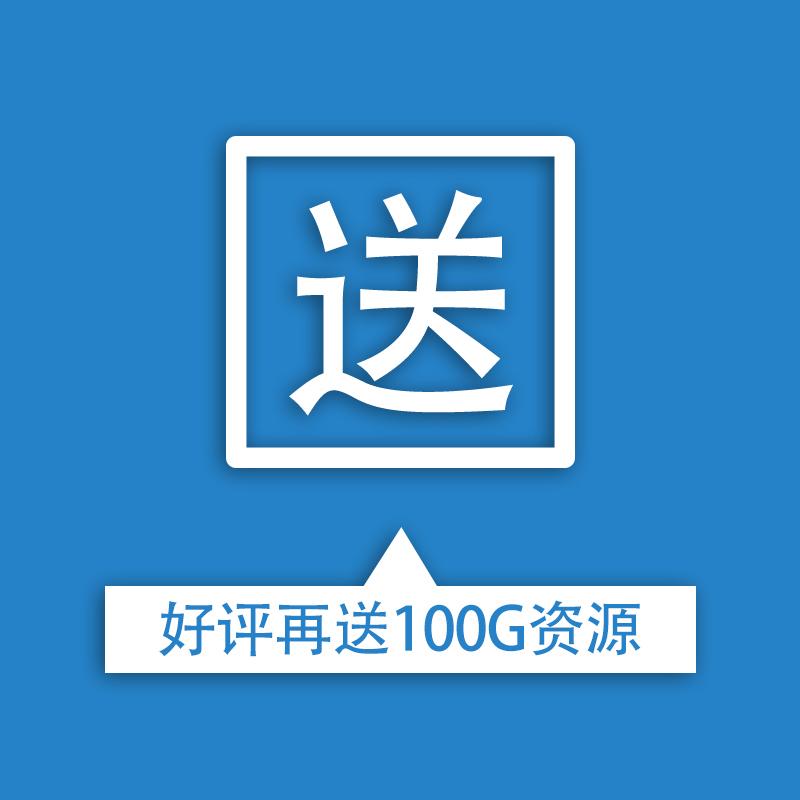 送

好评再送100G资源